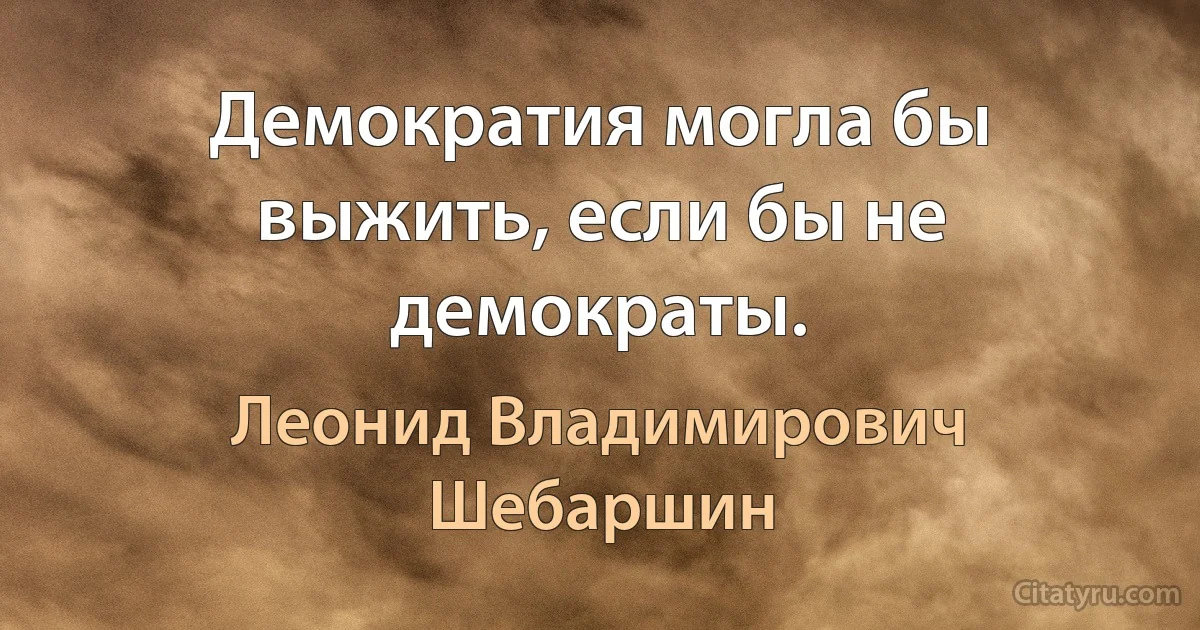 Демократия могла бы выжить, если бы не демократы.

Леонид Владимирович Шебаршин

Citatyru.com